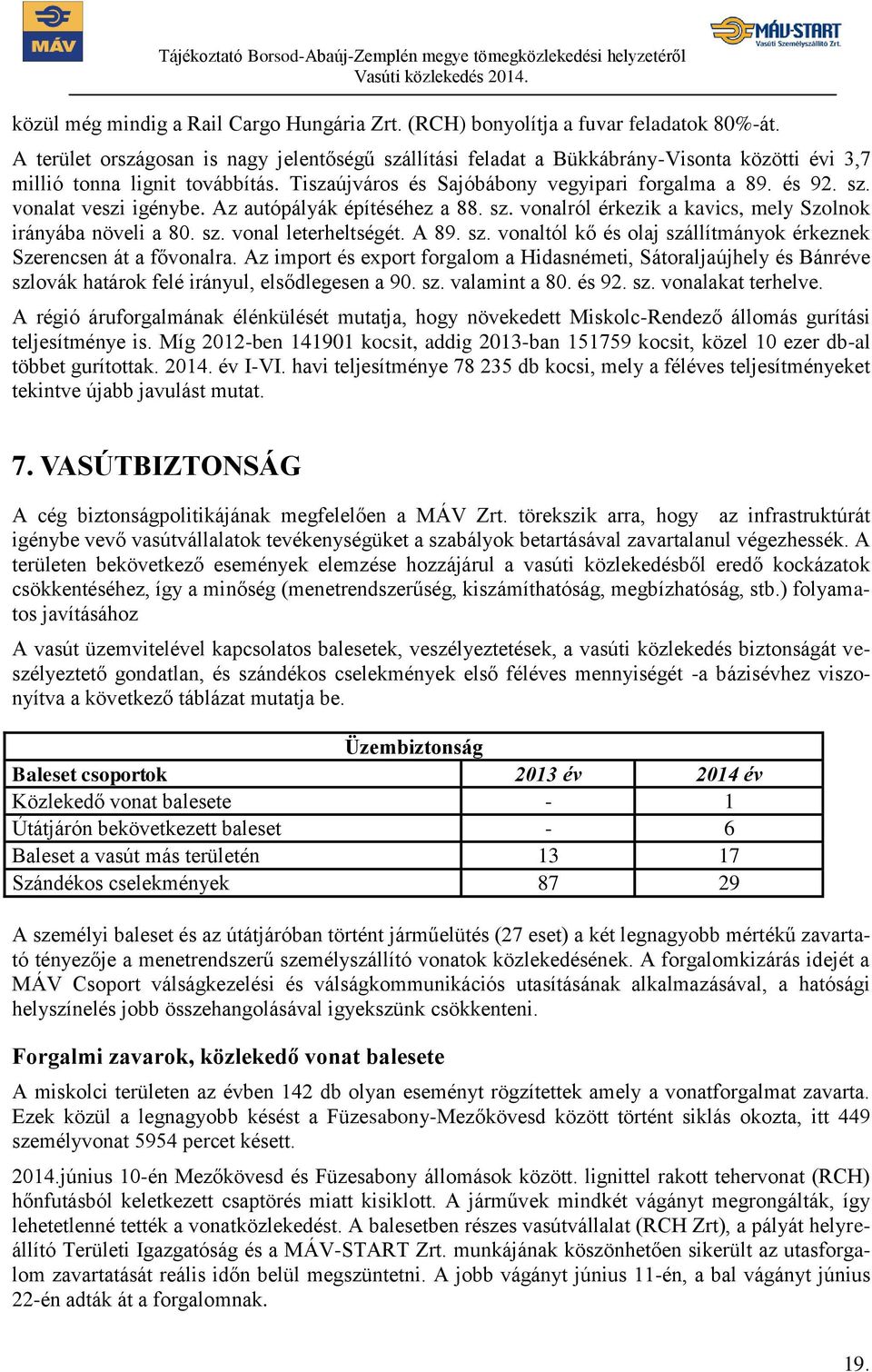 MÁV

Tájékoztató Borsod-Abaúj-Zemplén megye tömegközlekedési helyzetéről
Vasúti közlekedés 2014.

MÁV-START
Vasúti Személyszállító Zrt.

közül még mindig a Rail Cargo Hungária Zrt. (RCH) bonyolítja a fuvar feladatok 80%-át.

A terület országosan is nagy jelentőségű szállítási feladat a Bükkábrány-Visonta közötti évi 3,7 millió tonna lignit továbbítás. Tiszaújváros és Sajóbábony vegyipari forgalma a 89. és 92. sz. vonalat veszi igénybe. Az autópályák építéséhez a 88. sz. vonalról érkezik a kavics, mely Szolnok irányába növeli a 80. sz. vonal leterheltségét. A 89. sz. vonaltól kő és olaj szállítmányok érkeznek Szerencsen át a fővonalra. Az import és export forgalom a Hidasnémeti, Sátoraljaújhely és Bánréve szlovák határok felé irányul, elsődlegesen a 90. sz. valamint a 80. és 92. sz. vonalakat terhelve.

A régió áruforgalmának élénkülését mutatja, hogy növekedett Miskolc-Rendező állomás gurítási teljesítménye is. Míg 2012-ben 141901 kocsit, addig 2013-ban 151759 kocsit, közel 10 ezer db-al többet gurítottak. 2014. év I-VI. havi teljesítménye 78 235 db kocsi, mely a féléves teljesítményeket tekintve újabb javulást mutat.

7. VASÚTBIZTONSÁG

A cég biztonságpolitikájának megfelelően a MÁV Zrt. törekszik arra, hogy az infrastruktúrát igénybe vevő vasútvállalatok tevékenységüket a szabályok betartásával zavartalanul végezhessék. A területen bekövetkező események elemzése hozzájárul a vasúti közlekedésből eredő kockázatok csökkentéséhez, így a minőség (menetrendszerűség, kiszámíthatóság, megbízhatóság, stb.) folyamatos javításához

A vasút üzemvitelével kapcsolatos balesetek, veszélyeztetések, a vasúti közlekedés biztonságát veszélyeztető gondatlan, és szándékos cselekmények első féléves mennyiségét -a bázisévhez viszonyítva a következő táblázat mutatja be.

| Üzembiztonság | | |
|---|---|---|
| Baleset csoportok | 2013 év | 2014 év |
| Közlekedő vonat balesete | - | 1 |
| Útátjárón bekövetkezett baleset | - | 6 |
| Baleset a vasút más területén | 13 | 17 |
| Szándékos cselekmények | 87 | 29 |

A személyi baleset és az útátjáróban történt járműelütés (27 eset) a két legnagyobb mértékű zavartató tényezője a menetrendszerű személyszállító vonatok közlekedésének. A forgalomkizárás idejét a MÁV Csoport válságkezelési és válságkommunikációs utasításának alkalmazásával, a hatósági helyszínelés jobb összehangolásával igyekszünk csökkenteni.

Forgalmi zavarok, közlekedő vonat balesete

A miskolci területen az évben 142 db olyan eseményt rögzítettek amely a vonatforgalmat zavarta. Ezek közül a legnagyobb késést a Füzesabony-Mezőkövesd között történt siklás okozta, itt 449 személyvonat 5954 percet késett.

2014.június 10-én Mezőkövesd és Füzesabony állomások között. lignittel rakott tehervonat (RCH) hőnfutásból keletkezett csaptörés miatt kisiklott. A járművek mindkét vágányt megrongálták, így lehetetlenné tették a vonatközlekedést. A balesetben részes vasútvállalat (RCH Zrt), a pályát helyreállító Területi Igazgatóság és a MÁV-START Zrt. munkájának köszönhetően sikerült az utasforgalom zavartatását reális időn belül megszüntetni. A jobb vágányt június 11-én, a bal vágányt június 22-én adták át a forgalomnak.

19.